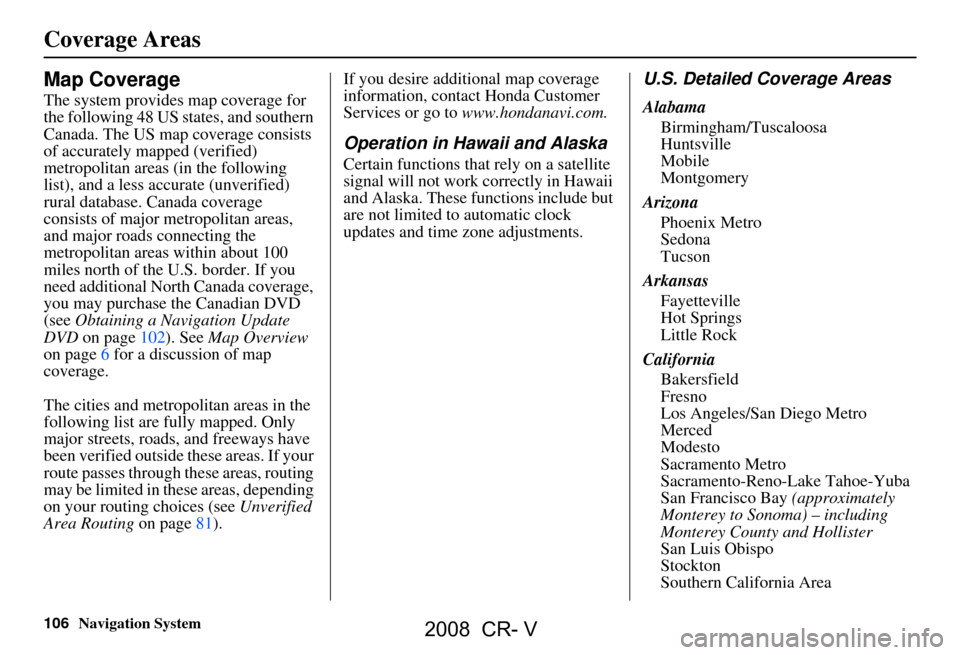 Coverage Areas

Map Coverage

The system provides map coverage for the following 48 US states, and southern Canada. The US map coverage consists of accurately mapped (verified) metropolitan areas (in the following list), and a less accurate (unverified) rural database. Canada coverage consists of major metropolitan areas, and major roads connecting the metropolitan areas within about 100 miles north of the U.S. border. If you need additional North Canada coverage, you may purchase the Canadian DVD (see Obtaining a Navigation Update DVD on page 102). See Map Overview on page 6 for a discussion of map coverage.

The cities and metropolitan areas in the following list are fully mapped. Only major streets, roads, and freeways have been verified outside these areas. If your route passes through these areas, routing may be limited in these areas, depending on your routing choices (see Unverified Area Routing on page 81).

If you desire additional map coverage information, contact Honda Customer Services or go to www.hondanavi.com.

Operation in Hawaii and Alaska

Certain functions that rely on a satellite signal will not work correctly in Hawaii and Alaska. These functions include but are not limited to automatic clock updates and time zone adjustments.

U.S. Detailed Coverage Areas

Alabama
Birmingham/Tuscaloosa
Huntsville
Mobile
Montgomery

Arizona
Phoenix Metro
Sedona
Tucson

Arkansas
Fayetteville
Hot Springs
Little Rock

California
Bakersfield
Fresno
Los Angeles/San Diego Metro
Merced
Modesto
Sacramento Metro
Sacramento-Reno-Lake Tahoe-Yuba
San Francisco Bay (approximately Monterey to Sonoma) – including Monterey County and Hollister
San Luis Obispo
Stockton
Southern California Area

106 Navigation System

2008 CR- V

carmanualsonline.info